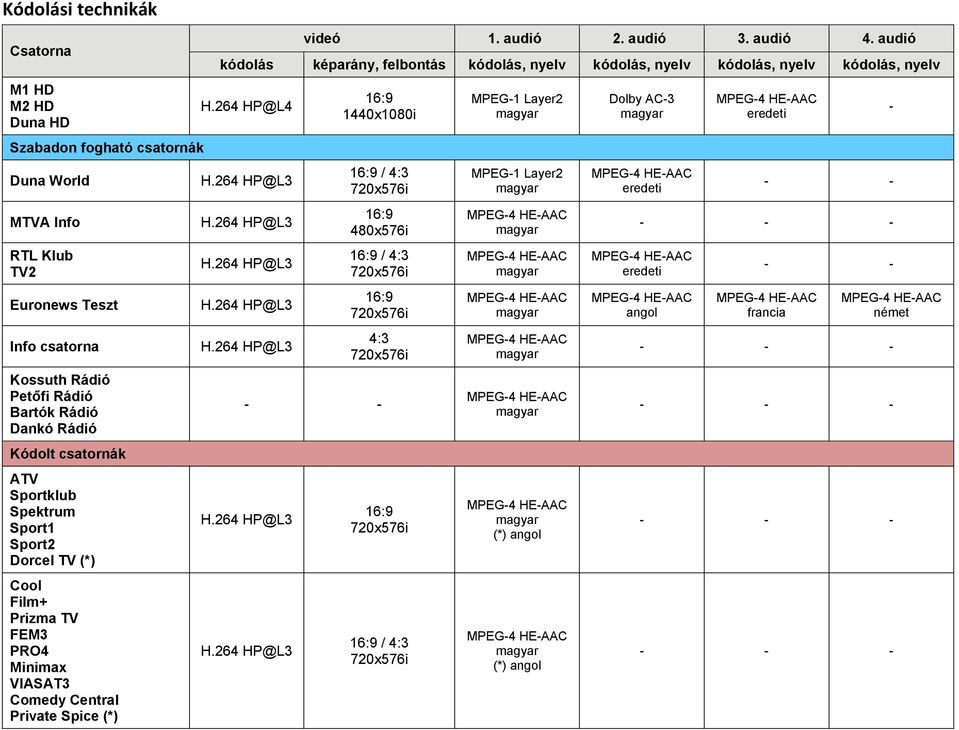 Kódolási technikák

| Csatorna | videó | | 1. audió | 2. audió | 3. audió | 4. audió |
|---|---|---|---|---|---|---|
| | kódolás | képarány, felbontás | kódolás, nyelv | kódolás, nyelv | kódolás, nyelv | kódolás, nyelv |
| M1 HD M2 HD Duna HD | H.264 HP@L4 | 16:9 1440x1080i | MPEG-1 Layer2 magyar | Dolby AC-3 magyar | MPEG-4 HE-AAC eredeti | - |
| Szabadon fogható csatornák | | | | | | |
| Duna World | H.264 HP@L3 | 16:9 / 4:3 720x576i | MPEG-1 Layer2 magyar | MPEG-4 HE-AAC eredeti | - | - |
| MTVA Info | H.264 HP@L3 | 16:9 480x576i | MPEG-4 HE-AAC magyar | - | - | - |
| RTL Klub TV2 | H.264 HP@L3 | 16:9 / 4:3 720x576i | MPEG-4 HE-AAC magyar | MPEG-4 HE-AAC eredeti | - | - |
| Euronews Teszt | H.264 HP@L3 | 16:9 720x576i | MPEG-4 HE-AAC magyar | MPEG-4 HE-AAC angol | MPEG-4 HE-AAC francia | MPEG-4 HE-AAC német |
| Info csatorna | H.264 HP@L3 | 4:3 720x576i | MPEG-4 HE-AAC magyar | - | - | - |
| Kossuth Rádió Petőfi Rádió Bartók Rádió Dankó Rádió | - | - | MPEG-4 HE-AAC magyar | - | - | - |
| Kódolt csatornák | | | | | | |
| ATV Sportklub Spektrum Sport1 Sport2 Dorcel TV (*) | H.264 HP@L3 | 16:9 720x576i | MPEG-4 HE-AAC magyar (*) angol | - | - | - |
| Cool Film+ Prizma TV FEM3 PRO4 Minimax VIASAT3 Comedy Central Private Spice (*) | H.264 HP@L3 | 16:9 / 4:3 720x576i | MPEG-4 HE-AAC magyar (*) angol | - | - | - |